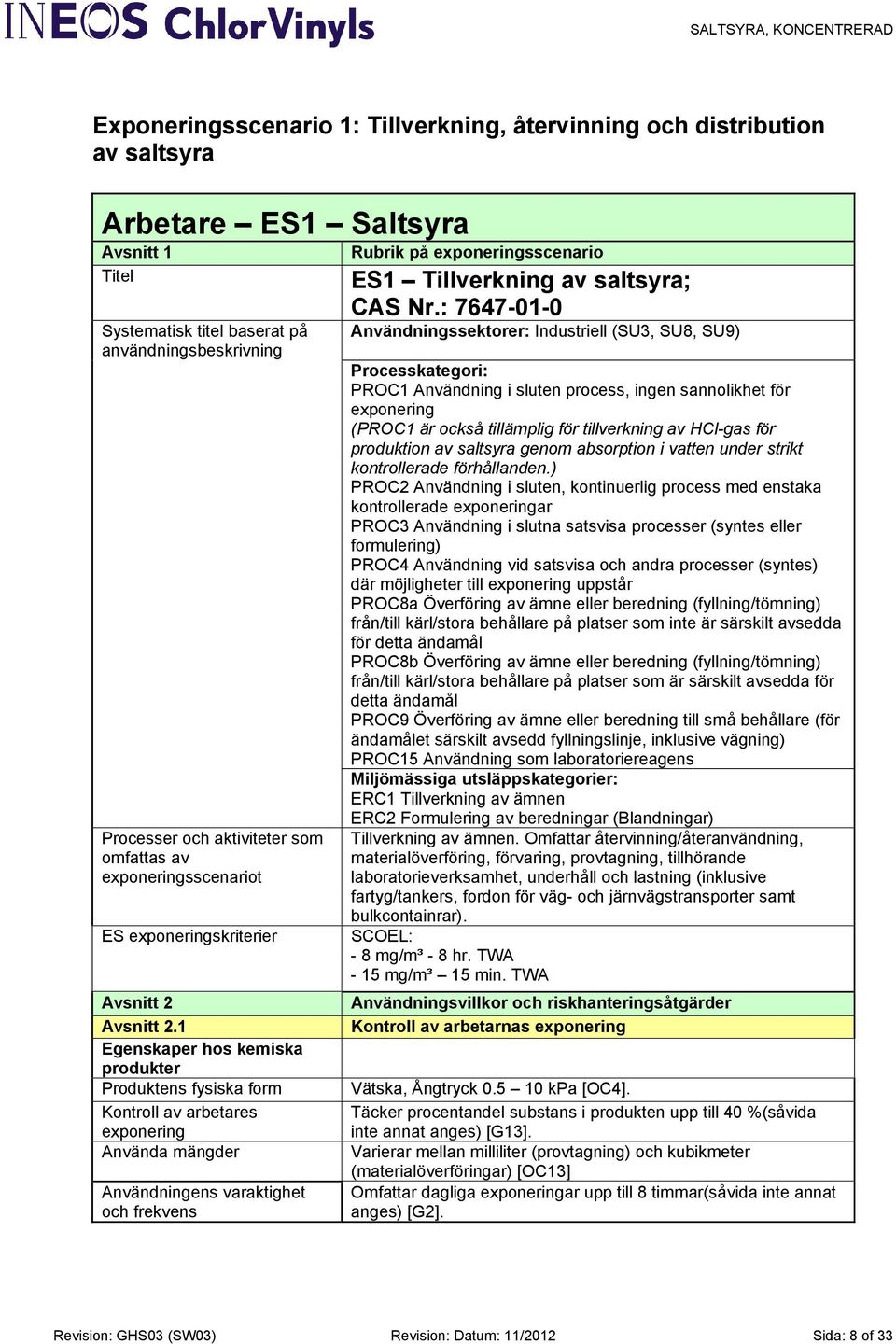 INEOS ChlorVinyls

SALTSYRA, KONCENTRERAD

Exponeringsscenario 1: Tillverkning, återvinning och distribution av saltsyra

| Arbetare – ES1 – Saltsyra | |
|---|---|
| Avsnitt 1 | Rubrik på exponeringsscenario |
| Titel | ES1 – Tillverkning av saltsyra; CAS Nr.: 7647-01-0 |
| Systematisk titel baserat på användningsbeskrivning | Användningssektorer: Industriell (SU3, SU8, SU9) |
| | Processkategori: PROC1 Användning i sluten process, ingen sannolikhet för exponering (PROC1 är också tillämplig för tillverkning av HCl-gas för produktion av saltsyra genom absorption i vatten under strikt kontrollerade förhållanden.) PROC2 Användning i sluten, kontinuerlig process med enstaka kontrollerade exponeringar PROC3 Användning i slutna satsvisa processer (syntes eller formulering) PROC4 Användning vid satsvisa och andra processer (syntes) där möjligheter till exponering uppstår PROC8a Överföring av ämne eller beredning (fyllning/tömning) från/till kärl/stora behållare på platser som inte är särskilt avsedda för detta ändamål PROC8b Överföring av ämne eller beredning (fyllning/tömning) från/till kärl/stora behållare på platser som är särskilt avsedda för detta ändamål PROC9 Överföring av ämne eller beredning till små behållare (för ändamålet särskilt avsedd fyllningslinje, inklusive vägning) PROC15 Användning som laboratoriereagens |
| | Miljömässiga utsläppskategorier: ERC1 Tillverkning av ämnen ERC2 Formulering av beredningar (Blandningar) |
| Processer och aktiviteter som omfattas av exponeringsscenariot | Tillverkning av ämnen. Omfattar återvinning/återanvändning, materialöverföring, förvaring, provtagning, tillhörande laboratorieverksamhet, underhåll och lastning (inklusive fartyg/tankers, fordon för väg- och järnvägstransporter samt bulkcontainrar). |
| ES exponeringskriterier | SCOEL: - 8 mg/m³ - 8 hr. TWA - 15 mg/m³ – 15 min. TWA |
| Avsnitt 2 | Användningsvillkor och riskhanteringsåtgärder |
| Avsnitt 2.1 | Kontroll av arbetarnas exponering |
| Egenskaper hos kemiska produkter | |
| Produktens fysiska form | Vätska, Ångtryck 0.5 – 10 kPa [OC4]. |
| Kontroll av arbetares exponering | Täcker procentandel substans i produkten upp till 40 %(såvida inte annat anges) [G13]. |
| Använda mängder | Varierar mellan milliliter (provtagning) och kubikmeter (materialöverföringar) [OC13] |
| Användningens varaktighet och frekvens | Omfattar dagliga exponeringar upp till 8 timmar(såvida inte annat anges) [G2]. |

Revision: GHS03 (SW03)   Revision: Datum: 11/2012   Sida: 8 of 33